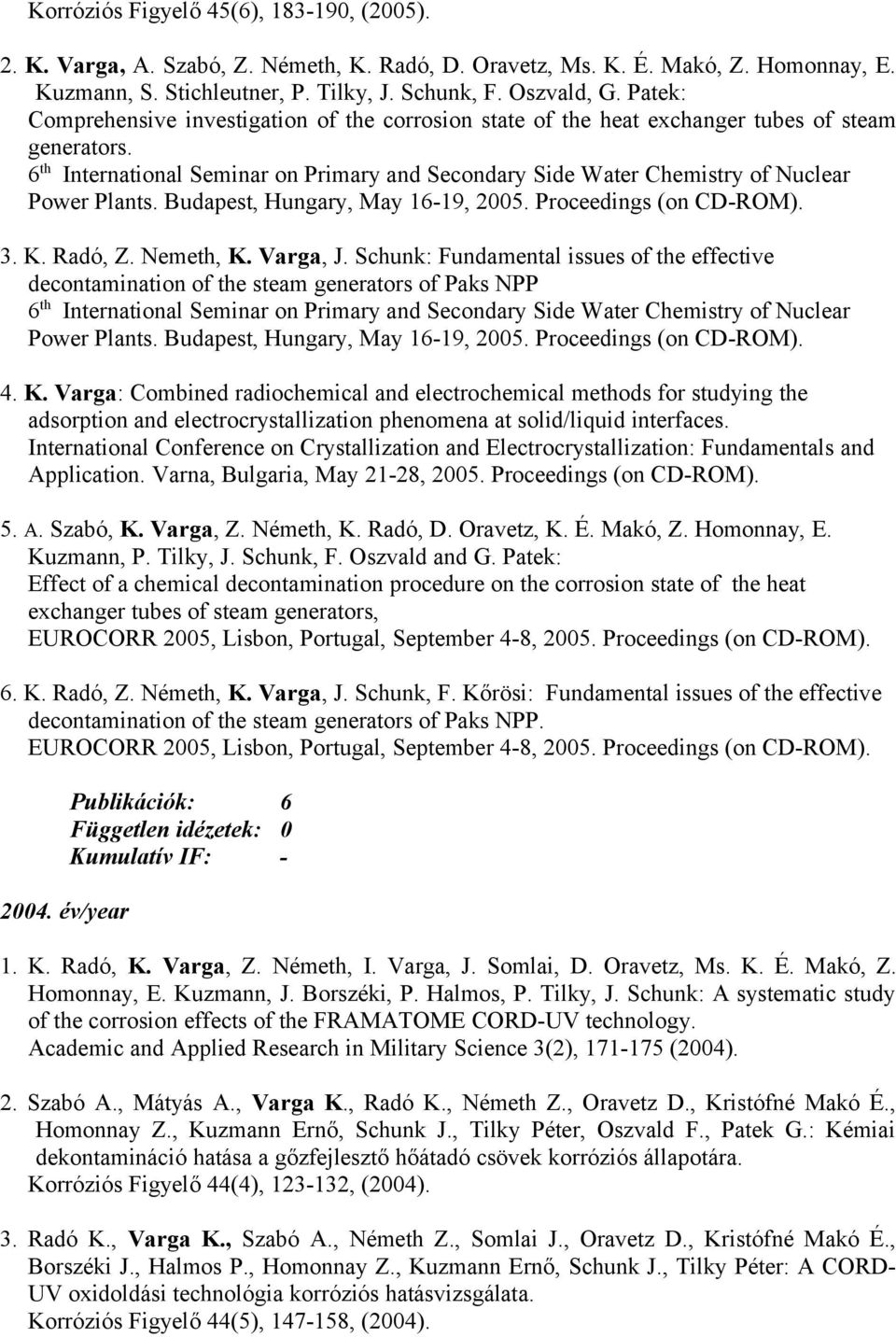 Korróziós Figyelő 45(6), 183-190, (2005).

2. K. Varga, A. Szabó, Z. Németh, K. Radó, D. Oravetz, Ms. K. É. Makó, Z. Homonnay, E. Kuzmann, S. Stichleutner, P. Tilky, J. Schunk, F. Oszvald, G. Patek: Comprehensive investigation of the corrosion state of the heat exchanger tubes of steam generators. $6^{th}$ International Seminar on Primary and Secondary Side Water Chemistry of Nuclear Power Plants. Budapest, Hungary, May 16-19, 2005. Proceedings (on CD-ROM).

3. K. Radó, Z. Nemeth, K. Varga, J. Schunk: Fundamental issues of the effective decontamination of the steam generators of Paks NPP $6^{th}$ International Seminar on Primary and Secondary Side Water Chemistry of Nuclear Power Plants. Budapest, Hungary, May 16-19, 2005. Proceedings (on CD-ROM).

4. K. Varga: Combined radiochemical and electrochemical methods for studying the adsorption and electrocrystallization phenomena at solid/liquid interfaces. International Conference on Crystallization and Electrocrystallization: Fundamentals and Application. Varna, Bulgaria, May 21-28, 2005. Proceedings (on CD-ROM).

5. A. Szabó, K. Varga, Z. Németh, K. Radó, D. Oravetz, K. É. Makó, Z. Homonnay, E. Kuzmann, P. Tilky, J. Schunk, F. Oszvald and G. Patek: Effect of a chemical decontamination procedure on the corrosion state of the heat exchanger tubes of steam generators, EUROCORR 2005, Lisbon, Portugal, September 4-8, 2005. Proceedings (on CD-ROM).

6. K. Radó, Z. Németh, K. Varga, J. Schunk, F. Kőrösi: Fundamental issues of the effective decontamination of the steam generators of Paks NPP. EUROCORR 2005, Lisbon, Portugal, September 4-8, 2005. Proceedings (on CD-ROM).

Publikációk: 6
Független idézetek: 0
Kumulatív IF: -

2004. év/year

1. K. Radó, K. Varga, Z. Németh, I. Varga, J. Somlai, D. Oravetz, Ms. K. É. Makó, Z. Homonnay, E. Kuzmann, J. Borszéki, P. Halmos, P. Tilky, J. Schunk: A systematic study of the corrosion effects of the FRAMATOME CORD-UV technology. Academic and Applied Research in Military Science 3(2), 171-175 (2004).

2. Szabó A., Mátyás A., Varga K., Radó K., Németh Z., Oravetz D., Kristófné Makó É., Homonnay Z., Kuzmann Ernő, Schunk J., Tilky Péter, Oszvald F., Patek G.: Kémiai dekontamináció hatása a gőzfejlesztő hőátadó csövek korróziós állapotára. Korróziós Figyelő 44(4), 123-132, (2004).

3. Radó K., Varga K., Szabó A., Németh Z., Somlai J., Oravetz D., Kristófné Makó É., Borszéki J., Halmos P., Homonnay Z., Kuzmann Ernő, Schunk J., Tilky Péter: A CORD-UV oxidoldási technológia korróziós hatásvizsgálata. Korróziós Figyelő 44(5), 147-158, (2004).